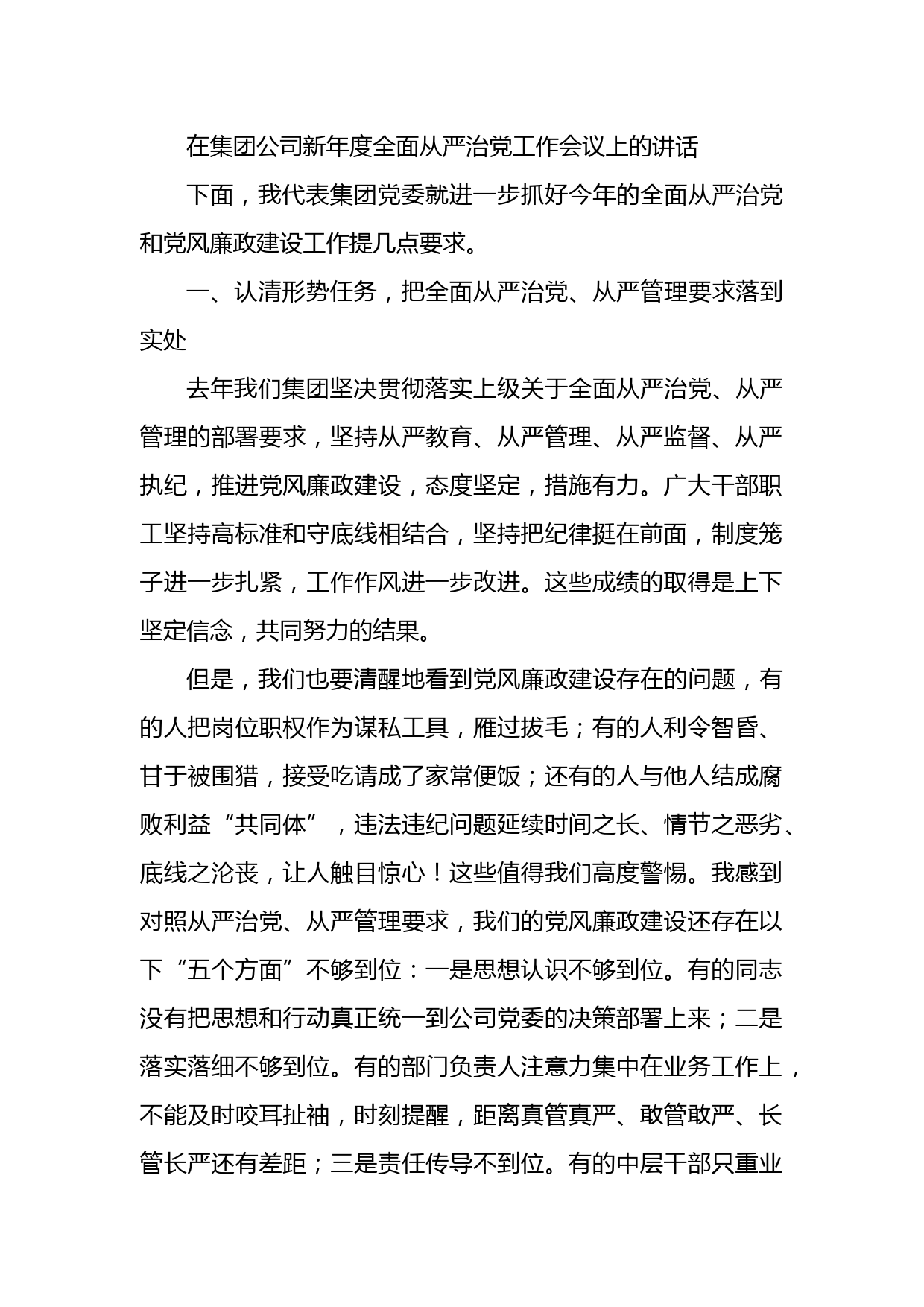 在集团公司新年度全面从严治党工作会议上的讲话

下面，我代表集团党委就进一步抓好今年的全面从严治党和党风廉政建设工作提几点要求。

一、认清形势任务，把全面从严治党、从严管理要求落到实处

去年我们集团坚决贯彻落实上级关于全面从严治党、从严管理的部署要求，坚持从严教育、从严管理、从严监督、从严执纪，推进党风廉政建设，态度坚定，措施有力。广大干部职工坚持高标准和守底线相结合，坚持把纪律挺在前面，制度笼子进一步扎紧，工作作风进一步改进。这些成绩的取得是上下坚定信念，共同努力的结果。

但是，我们也要清醒地看到党风廉政建设存在的问题，有的人把岗位职权作为谋私工具，雁过拔毛；有的人利令智昏、甘于被围猎，接受吃请成了家常便饭；还有的人与他人结成腐败利益“共同体”，违法违纪问题延续时间之长、情节之恶劣、底线之沦丧，让人触目惊心！这些值得我们高度警惕。我感到对照从严治党、从严管理要求，我们的党风廉政建设还存在以下“五个方面”不够到位：一是思想认识不够到位。有的同志没有把思想和行动真正统一到公司党委的决策部署上来；二是落实落细不够到位。有的部门负责人注意力集中在业务工作上，不能及时咬耳扯袖，时刻提醒，距离真管真严、敢管敢严、长管长严还有差距；三是责任传导不到位。有的中层干部只重业